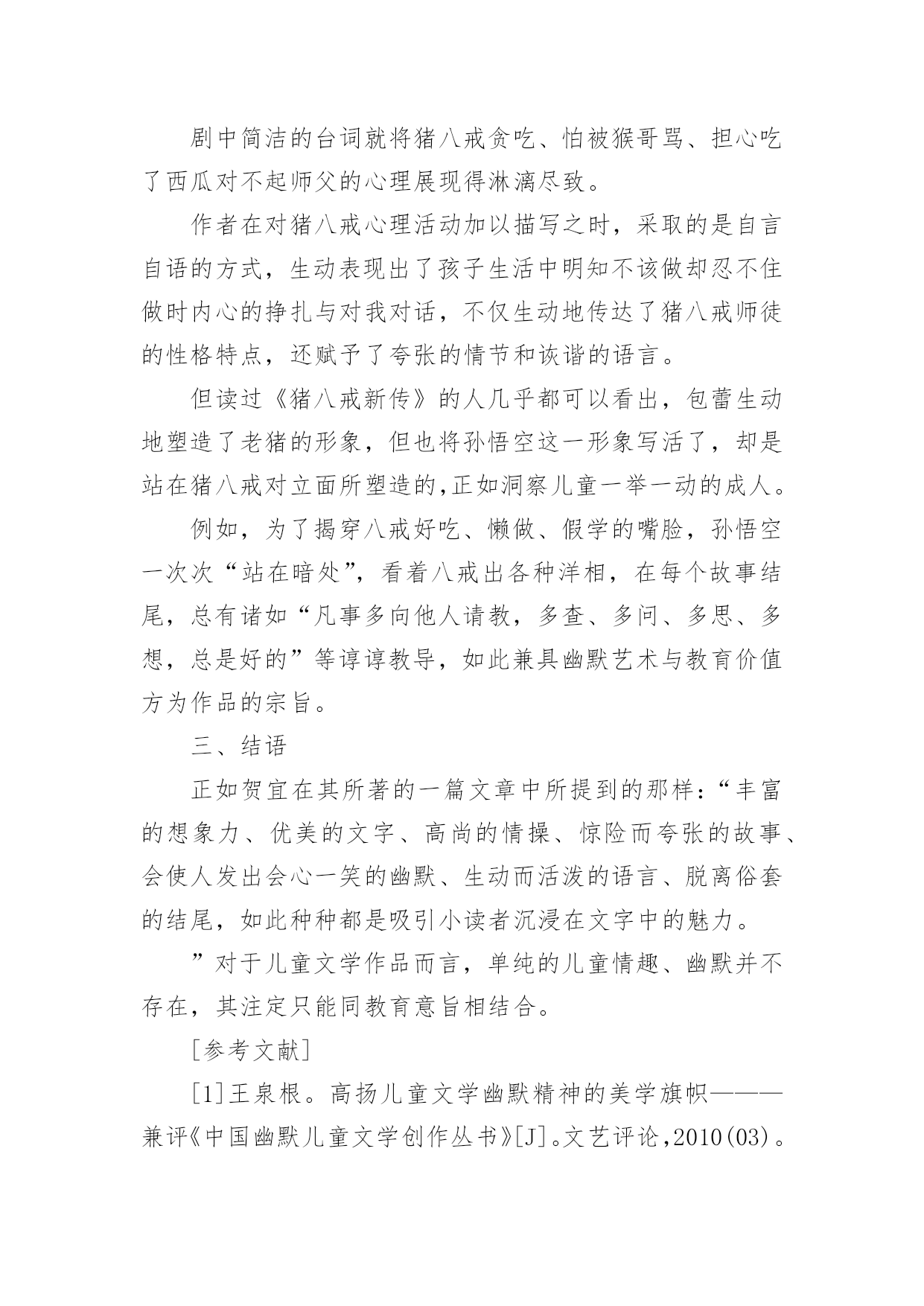 剧中简洁的台词就将猪八戒贪吃、怕被猴哥骂、担心吃了西瓜对不起师父的心理展现得淋漓尽致。

作者在对猪八戒心理活动加以描写之时，采取的是自言自语的方式，生动表现出了孩子生活中明知不该做却忍不住做时内心的挣扎与对我对话，不仅生动地传达了猪八戒师徒的性格特点，还赋予了夸张的情节和诙谐的语言。

但读过《猪八戒新传》的人几乎都可以看出，包蕾生动地塑造了老猪的形象，但也将孙悟空这一形象写活了，却是站在猪八戒对立面所塑造的,正如洞察儿童一举一动的成人。

例如，为了揭穿八戒好吃、懒做、假学的嘴脸，孙悟空一次次“站在暗处”，看着八戒出各种洋相，在每个故事结尾，总有诸如“凡事多向他人请教，多查、多问、多思、多想，总是好的”等谆谆教导，如此兼具幽默艺术与教育价值方为作品的宗旨。

三、结语

正如贺宜在其所著的一篇文章中所提到的那样：“丰富的想象力、优美的文字、高尚的情操、惊险而夸张的故事、会使人发出会心一笑的幽默、生动而活泼的语言、脱离俗套的结尾，如此种种都是吸引小读者沉浸在文字中的魅力。

”对于儿童文学作品而言，单纯的儿童情趣、幽默并不存在，其注定只能同教育意旨相结合。

[参考文献]

[1]王泉根。高扬儿童文学幽默精神的美学旗帜———兼评《中国幽默儿童文学创作丛书》[J]。文艺评论，2010(03)。